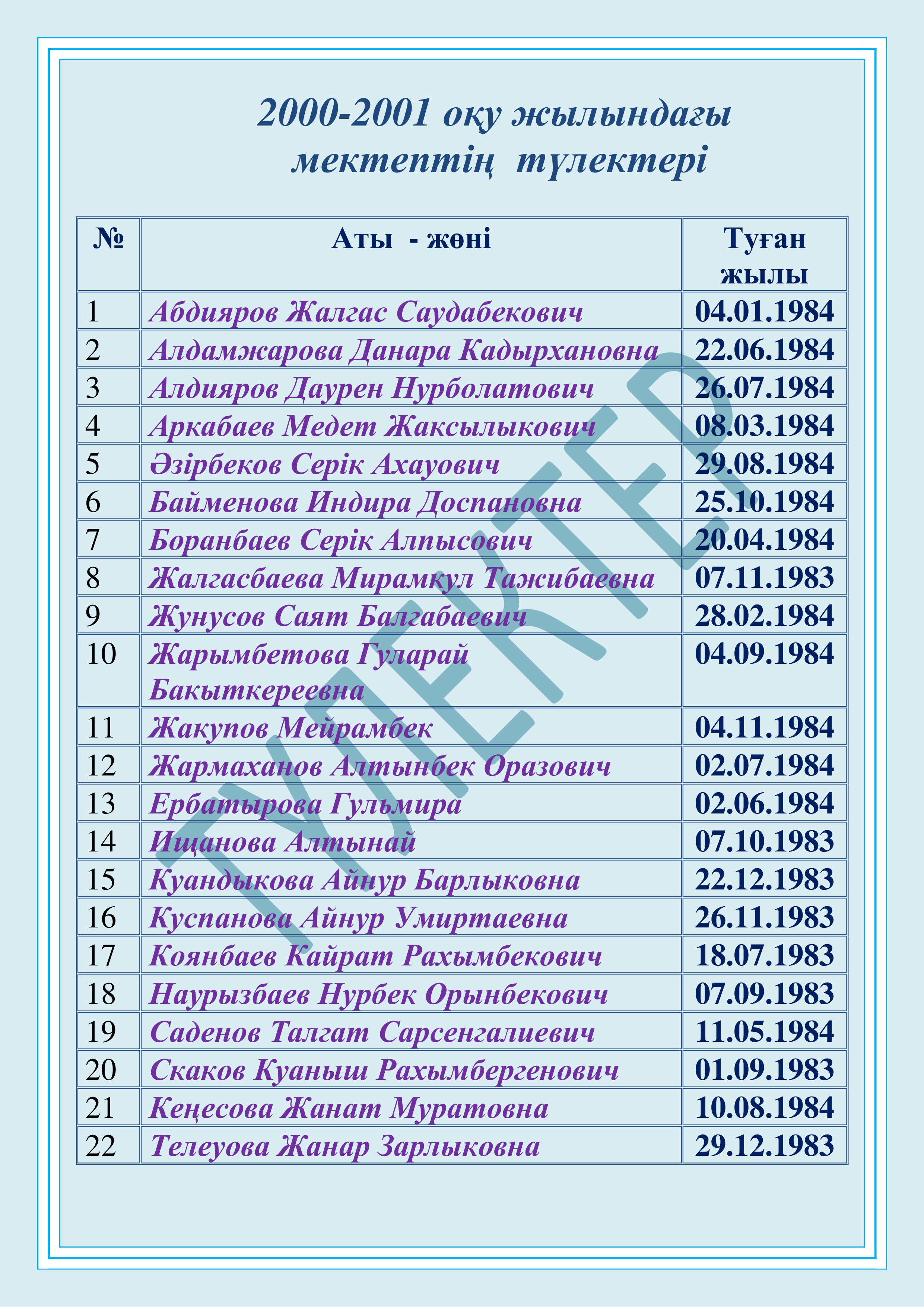 2000-2001 оқу жылындағы мектептің түлектері

| № | Аты - жөні | Туған жылы |
|---|---|---|
| 1 | Абдияров Жалгас Саудабекович | 04.01.1984 |
| 2 | Алдамжарова Данара Кадырхановна | 22.06.1984 |
| 3 | Алдияров Даурен Нурболатович | 26.07.1984 |
| 4 | Аркабаев Медет Жаксылыкович | 08.03.1984 |
| 5 | Әзірбеков Серік Ахауович | 29.08.1984 |
| 6 | Байменова Индира Доспановна | 25.10.1984 |
| 7 | Боранбаев Серік Алпысович | 20.04.1984 |
| 8 | Жалгасбаева Мирамкул Тажибаевна | 07.11.1983 |
| 9 | Жунусов Саят Балгабаевич | 28.02.1984 |
| 10 | Жарымбетова Гуларай Бакыткереевна | 04.09.1984 |
| 11 | Жакупов Мейрамбек | 04.11.1984 |
| 12 | Жармаханов Алтынбек Оразович | 02.07.1984 |
| 13 | Ербатырова Гульмира | 02.06.1984 |
| 14 | Ищанова Алтынай | 07.10.1983 |
| 15 | Куандыкова Айнур Барлыковна | 22.12.1983 |
| 16 | Куспанова Айнур Умиртаевна | 26.11.1983 |
| 17 | Коянбаев Кайрат Рахымбекович | 18.07.1983 |
| 18 | Наурызбаев Нурбек Орынбекович | 07.09.1983 |
| 19 | Саденов Талгат Сарсенгалиевич | 11.05.1984 |
| 20 | Скаков Куаныш Рахымбергенович | 01.09.1983 |
| 21 | Кеңесова Жанат Муратовна | 10.08.1984 |
| 22 | Телеуова Жанар Зарлыковна | 29.12.1983 |

ТҮЛЕКТЕР